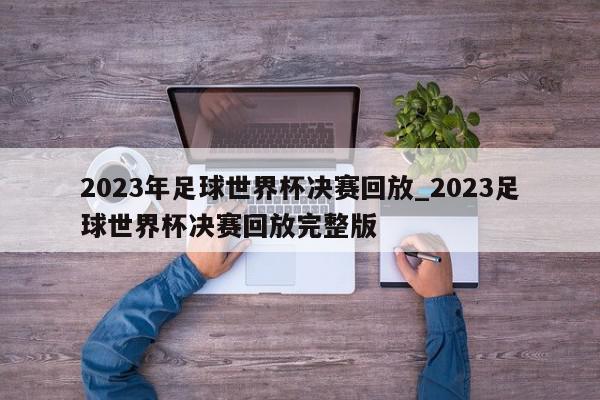 2023年足球世界杯决赛回放_2023足球世界杯决赛回放完整版